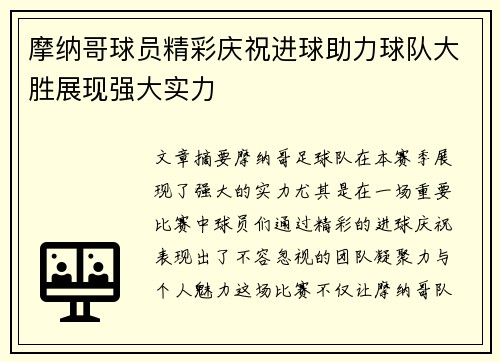 摩纳哥球员精彩庆祝进球助力球队大胜展现强大实力

文章摘要摩纳哥足球队在本赛季展现了强大的实力尤其是在一场重要比赛中球员们通过精彩的进球庆祝表现出了不容忽视的团队凝聚力与个人魅力这场比赛不仅让摩纳哥队